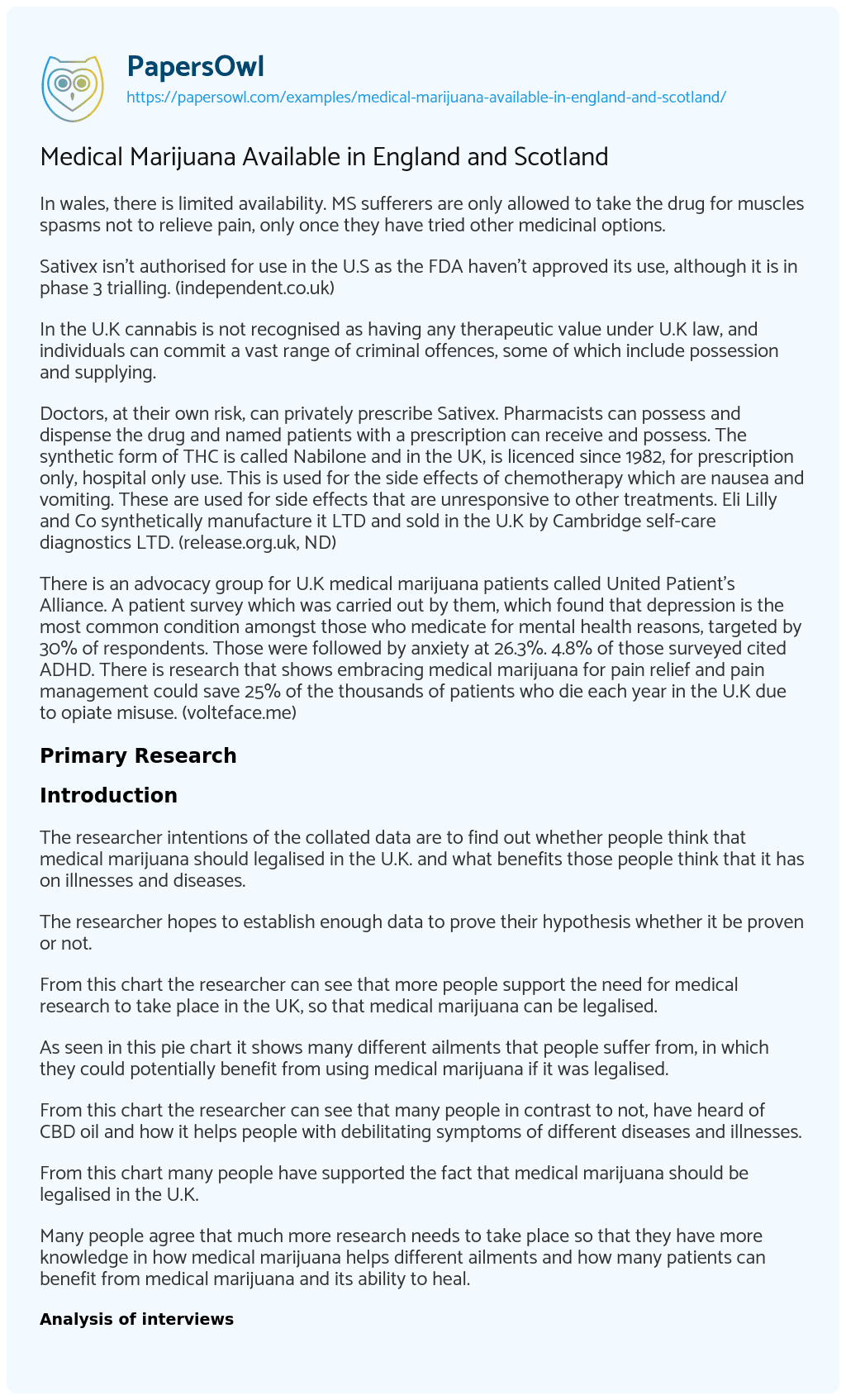 PapersOwl
https://papersowl.com/examples/medical-marijuana-available-in-england-and-scotland/

Medical Marijuana Available in England and Scotland

In wales, there is limited availability. MS sufferers are only allowed to take the drug for muscles spasms not to relieve pain, only once they have tried other medicinal options.

Sativex isn't authorised for use in the U.S as the FDA haven't approved its use, although it is in phase 3 trialling. (independent.co.uk)

In the U.K cannabis is not recognised as having any therapeutic value under U.K law, and individuals can commit a vast range of criminal offences, some of which include possession and supplying.

Doctors, at their own risk, can privately prescribe Sativex. Pharmacists can possess and dispense the drug and named patients with a prescription can receive and possess. The synthetic form of THC is called Nabilone and in the UK, is licenced since 1982, for prescription only, hospital only use. This is used for the side effects of chemotherapy which are nausea and vomiting. These are used for side effects that are unresponsive to other treatments. Eli Lilly and Co synthetically manufacture it LTD and sold in the U.K by Cambridge self-care diagnostics LTD. (release.org.uk, ND)

There is an advocacy group for U.K medical marijuana patients called United Patient's Alliance. A patient survey which was carried out by them, which found that depression is the most common condition amongst those who medicate for mental health reasons, targeted by 30% of respondents. Those were followed by anxiety at 26.3%. 4.8% of those surveyed cited ADHD. There is research that shows embracing medical marijuana for pain relief and pain management could save 25% of the thousands of patients who die each year in the U.K due to opiate misuse. (volteface.me)

Primary Research

Introduction

The researcher intentions of the collated data are to find out whether people think that medical marijuana should legalised in the U.K. and what benefits those people think that it has on illnesses and diseases.

The researcher hopes to establish enough data to prove their hypothesis whether it be proven or not.

From this chart the researcher can see that more people support the need for medical research to take place in the UK, so that medical marijuana can be legalised.

As seen in this pie chart it shows many different ailments that people suffer from, in which they could potentially benefit from using medical marijuana if it was legalised.

From this chart the researcher can see that many people in contrast to not, have heard of CBD oil and how it helps people with debilitating symptoms of different diseases and illnesses.

From this chart many people have supported the fact that medical marijuana should be legalised in the U.K.

Many people agree that much more research needs to take place so that they have more knowledge in how medical marijuana helps different ailments and how many patients can benefit from medical marijuana and its ability to heal.

Analysis of interviews